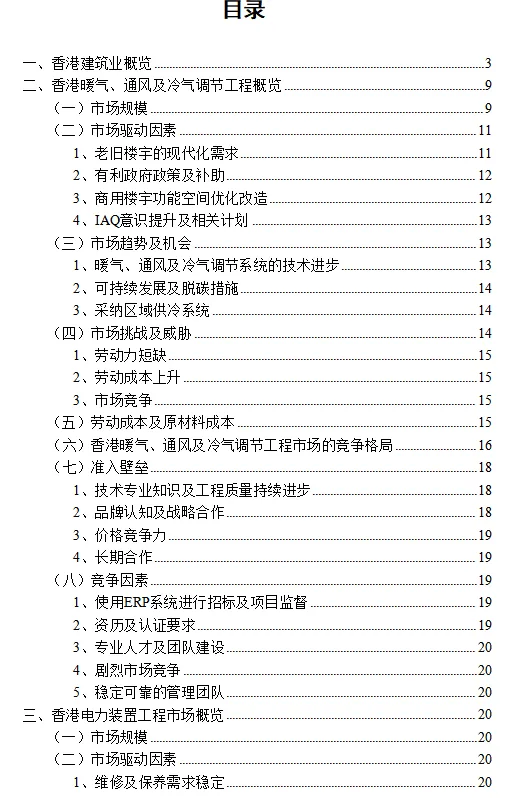 目录

一、香港建筑业概览 3
二、香港暖气、通风及冷气调节工程概览 9
（一）市场规模 9
（二）市场驱动因素 11
1、老旧楼宇的现代化需求 11
2、有利政府政策及补助 12
3、商用楼宇功能空间优化改造 12
4、IAQ意识提升及相关计划 13
（三）市场趋势及机会 13
1、暖气、通风及冷气调节系统的技术进步 13
2、可持续发展及脱碳措施 14
3、采纳区域供冷系统 14
（四）市场挑战及威胁 14
1、劳动力短缺 15
2、劳动成本上升 15
3、市场竞争 15
（五）劳动成本及原材料成本 15
（六）香港暖气、通风及冷气调节工程市场的竞争格局 16
（七）准入壁垒 18
1、技术专业知识及工程质量持续进步 18
2、品牌认知及战略合作 18
3、价格竞争力 19
4、长期合作 19
（八）竞争因素 19
1、使用ERP系统进行招标及项目监督 19
2、资历及认证要求 19
3、专业人才及团队建设 20
4、剧烈市场竞争 20
5、稳定可靠的管理团队 20
三、香港电力装置工程市场概览 20
（一）市场规模 20
（二）市场驱动因素 20
1、维修及保养需求稳定 20